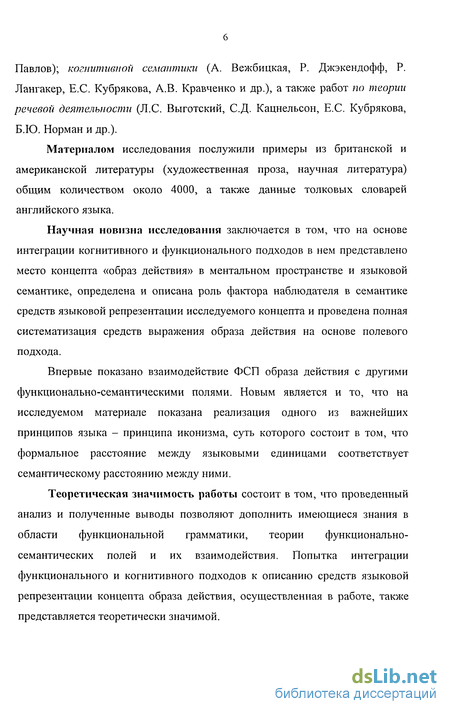 6

Павлов); когнитивной семантики (А. Вежбицкая, Р. Джэкендофф, Р. Лангакер, Е.С. Кубрякова, А.В. Кравченко и др.), а также работ по теории речевой деятельности (Л.С. Выготский, С.Д. Кацнельсон, Е.С. Кубрякова, Б.Ю. Норман и др.).

Материалом исследования послужили примеры из британской и американской литературы (художественная проза, научная литература) общим количеством около 4000, а также данные толковых словарей английского языка.

Научная новизна исследования заключается в том, что на основе интеграции когнитивного и функционального подходов в нем представлено место концепта «образ действия» в ментальном пространстве и языковой семантике, определена и описана роль фактора наблюдателя в семантике средств языковой репрезентации исследуемого концепта и проведена полная систематизация средств выражения образа действия на основе полевого подхода.

Впервые показано взаимодействие ФСП образа действия с другими функционально-семантическими полями. Новым является и то, что на исследуемом материале показана реализация одного из важнейших принципов языка – принципа иконизма, суть которого состоит в том, что формальное расстояние между языковыми единицами соответствует семантическому расстоянию между ними.

Теоретическая значимость работы состоит в том, что проведенный анализ и полученные выводы позволяют дополнить имеющиеся знания в области функциональной грамматики, теории функционально-семантических полей и их взаимодействия. Попытка интеграции функционального и когнитивного подходов к описанию средств языковой репрезентации концепта образа действия, осуществленная в работе, также представляется теоретически значимой.

dsLib.net
библиотека диссертаций